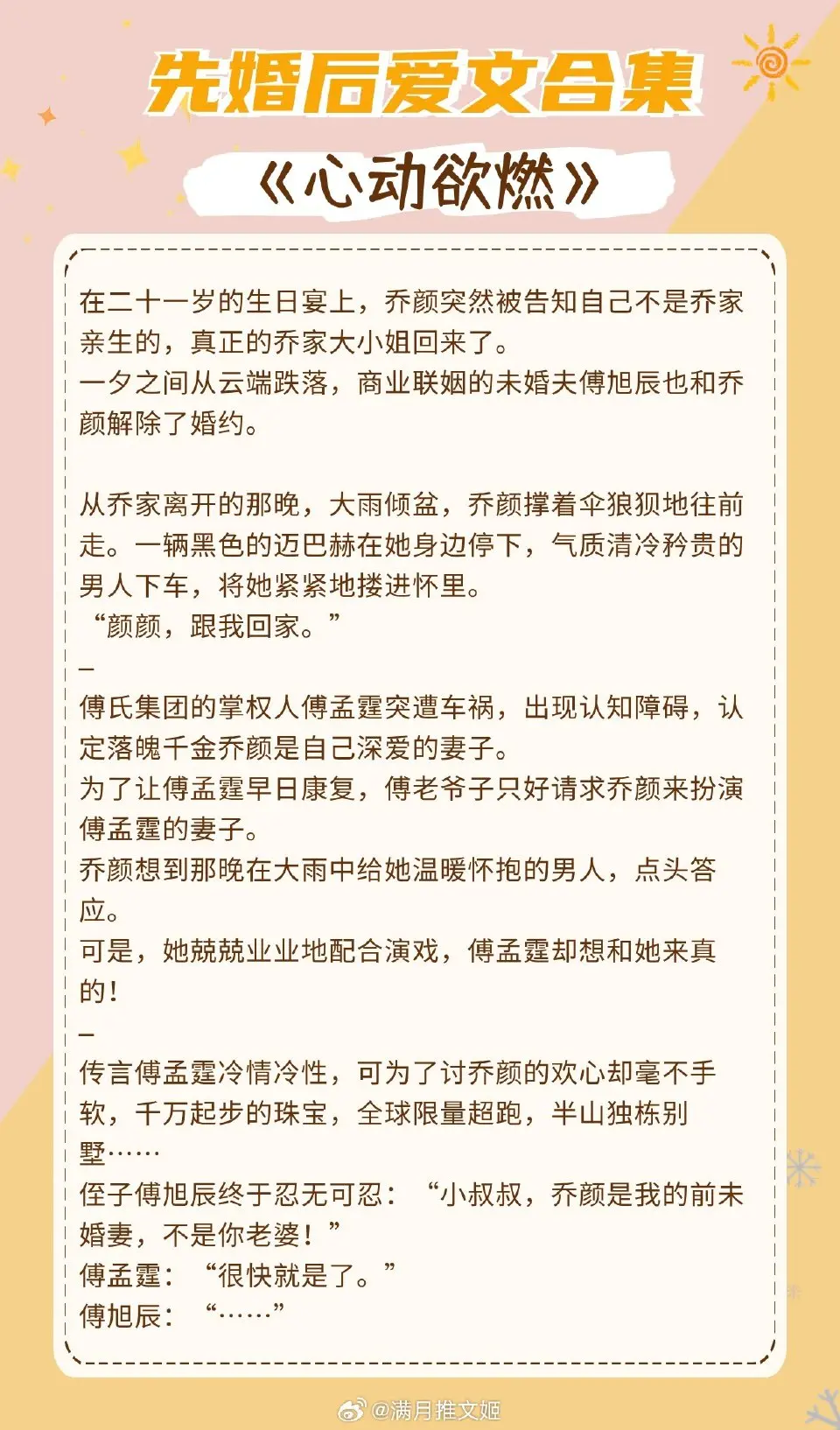 先婚后爱文合集

《心动欲燃》

在二十一岁的生日宴上，乔颜突然被告知自己不是乔家亲生的，真正的乔家大小姐回来了。
一夕之间从云端跌落，商业联姻的未婚夫傅旭辰也和乔颜解除了婚约。

从乔家离开的那晚，大雨倾盆，乔颜撑着伞狼狈地往前走。一辆黑色的迈巴赫在她身边停下，气质清冷矜贵的男人下车，将她紧紧地搂进怀里。
“颜颜，跟我回家。”
–
傅氏集团的掌权人傅孟霆突遭车祸，出现认知障碍，认定落魄千金乔颜是自己深爱的妻子。
为了让傅孟霆早日康复，傅老爷子只好请求乔颜来扮演傅孟霆的妻子。
乔颜想到那晚在大雨中给她温暖怀抱的男人，点头答应。
可是，她兢兢业业地配合演戏，傅孟霆却想和她来真的！
–
传言傅孟霆冷情冷性，可为了讨乔颜的欢心却毫不手软，千万起步的珠宝，全球限量超跑，半山独栋别墅……
侄子傅旭辰终于忍无可忍：“小叔叔，乔颜是我的前未婚妻，不是你老婆！”
傅孟霆：“很快就是了。”
傅旭辰：“……”

@满月推文姬